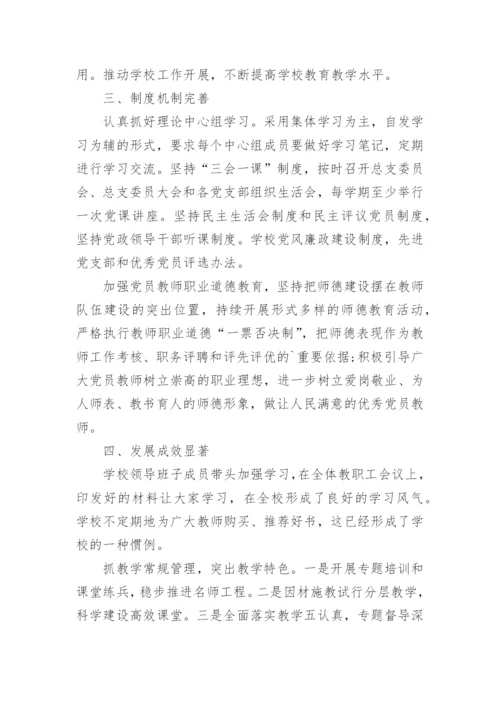 用。推动学校工作开展，不断提高学校教育教学水平。

三、制度机制完善

认真抓好理论中心组学习。采用集体学习为主，自发学习为辅的形式，要求每个中心组成员要做好学习笔记，定期进行学习交流。坚持“三会一课”制度，按时召开总支委员会、总支委员大会和各党支部组织生活会，每学期至少举行一次党课讲座。坚持民主生活会制度和民主评议党员制度，坚持党政领导干部听课制度。学校党风廉政建设制度，先进党支部和优秀党员评选办法。

加强党员教师职业道德教育，坚持把师德建设摆在教师队伍建设的突出位置，持续开展形式多样的师德教育活动，严格执行教师职业道德“一票否决制”，把师德表现作为教师工作考核、职务评聘和评先评优的`重要依据;积极引导广大党员教师树立崇高的职业理想，进一步树立爱岗敬业、为人师表、教书育人的师德形象，做让人民满意的优秀党员教师。

四、发展成效显著

学校领导班子成员带头加强学习，在全体教职工会议上，印发好的材料让大家学习，在全校形成了良好的学习风气。学校不定期地为广大教师购买、推荐好书，这已经形成了学校的一种惯例。

抓教学常规管理，突出教学特色。一是开展专题培训和课堂练兵，稳步推进名师工程。二是因材施教试行分层教学，科学建设高效课堂。三是全面落实教学五认真，专题督导深